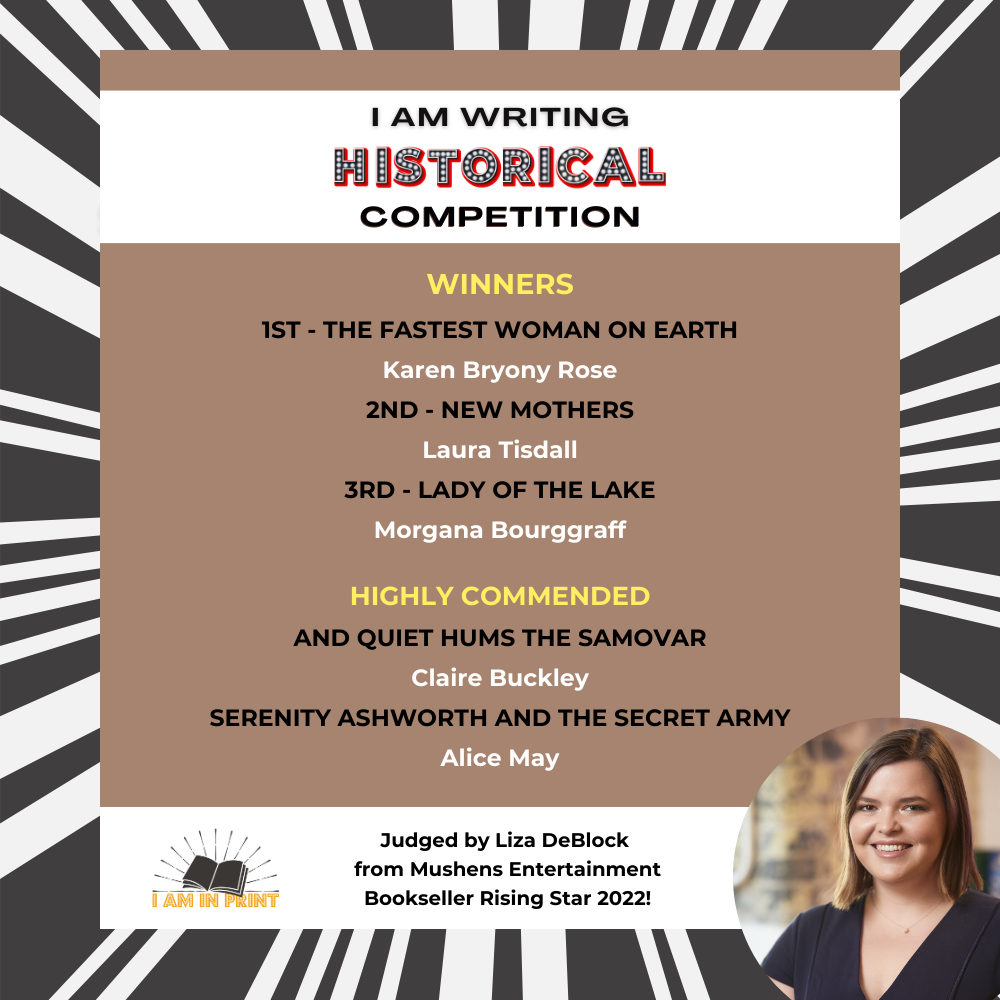 I AM WRITING
HISTORICAL
COMPETITION

WINNERS
1ST - THE FASTEST WOMAN ON EARTH
Karen Bryony Rose
2ND - NEW MOTHERS
Laura Tisdall
3RD - LADY OF THE LAKE
Morgana Bourggraff

HIGHLY COMMENDED
AND QUIET HUMS THE SAMOVAR
Claire Buckley
SERENITY ASHWORTH AND THE SECRET ARMY
Alice May

I AM IN PRINT

Judged by Liza DeBlock
from Mushens Entertainment
Bookseller Rising Star 2022!